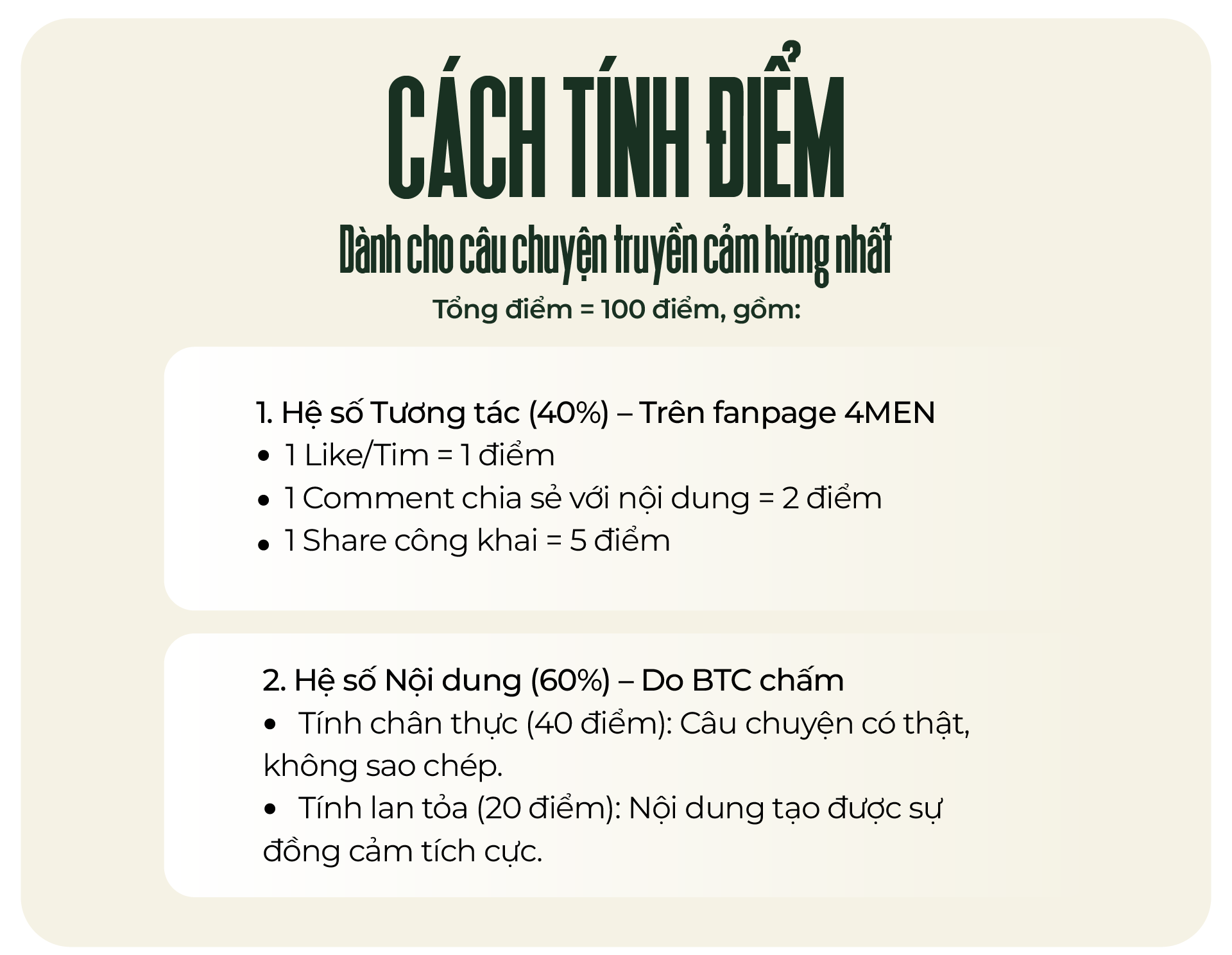 CÁCH TÍNH ĐIỂM
Dành cho câu chuyện truyền cảm hứng nhất
Tổng điểm = 100 điểm, gồm:

1. Hệ số Tương tác (40%) – Trên fanpage 4MEN
• 1 Like/Tim = 1 điểm
• 1 Comment chia sẻ với nội dung = 2 điểm
• 1 Share công khai = 5 điểm

2. Hệ số Nội dung (60%) – Do BTC chấm
• Tính chân thực (40 điểm): Câu chuyện có thật, không sao chép.
• Tính lan tỏa (20 điểm): Nội dung tạo được sự đồng cảm tích cực.